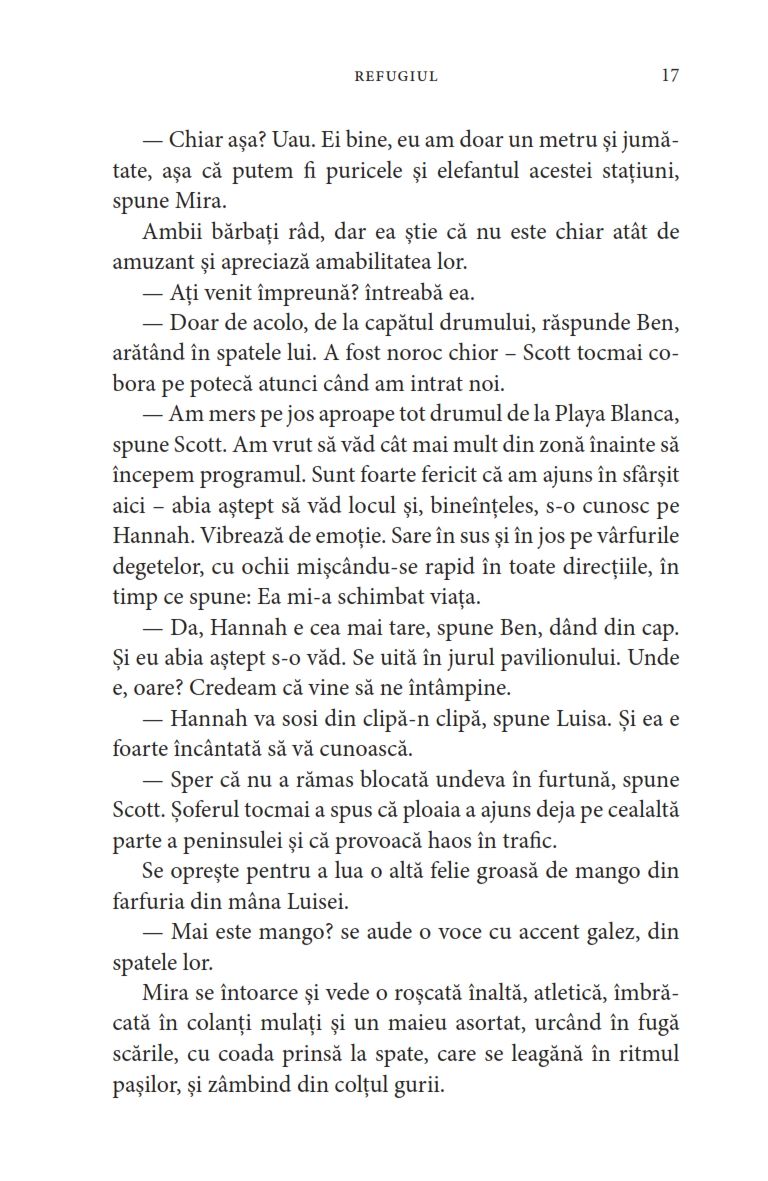 REFUGIUL 17

— Chiar așa? Uau. Ei bine, eu am doar un metru și jumătate, așa că putem fi puricele și elefantul acestei stațiuni, spune Mira.

Ambii bărbați râd, dar ea știe că nu este chiar atât de amuzant și apreciază amabilitatea lor.

— Ați venit împreună? întreabă ea.

— Doar de acolo, de la capătul drumului, răspunde Ben, arătând în spatele lui. A fost noroc chior – Scott tocmai cobora pe potecă atunci când am intrat noi.

— Am mers pe jos aproape tot drumul de la Playa Blanca, spune Scott. Am vrut să văd cât mai mult din zonă înainte să începem programul. Sunt foarte fericit că am ajuns în sfârșit aici – abia aștept să văd locul și, bineînțeles, s-o cunosc pe Hannah. Vibrează de emoție. Sare în sus și în jos pe vârfurile degetelor, cu ochii mișcându-se rapid în toate direcțiile, în timp ce spune: Ea mi-a schimbat viața.

— Da, Hannah e cea mai tare, spune Ben, dând din cap. Și eu abia aștept s-o văd. Se uită în jurul pavilionului. Unde e, oare? Credeam că vine să ne întâmpine.

— Hannah va sosi din clipă-n clipă, spune Luisa. Și ea e foarte încântată să vă cunoască.

— Sper că nu a rămas blocată undeva în furtună, spune Scott. Șoferul tocmai a spus că ploaia a ajuns deja pe cealaltă parte a peninsulei și că provoacă haos în trafic.

Se oprește pentru a lua o altă felie groasă de mango din farfuria din mâna Luisei.

— Mai este mango? se aude o voce cu accent galez, din spatele lor.

Mira se întoarce și vede o roșcată înaltă, atletică, îmbrăcată în colanți mulați și un maieu asortat, urcând în fugă scările, cu coada prinsă la spate, care se leagănă în ritmul pașilor, și zâmbind din colțul gurii.